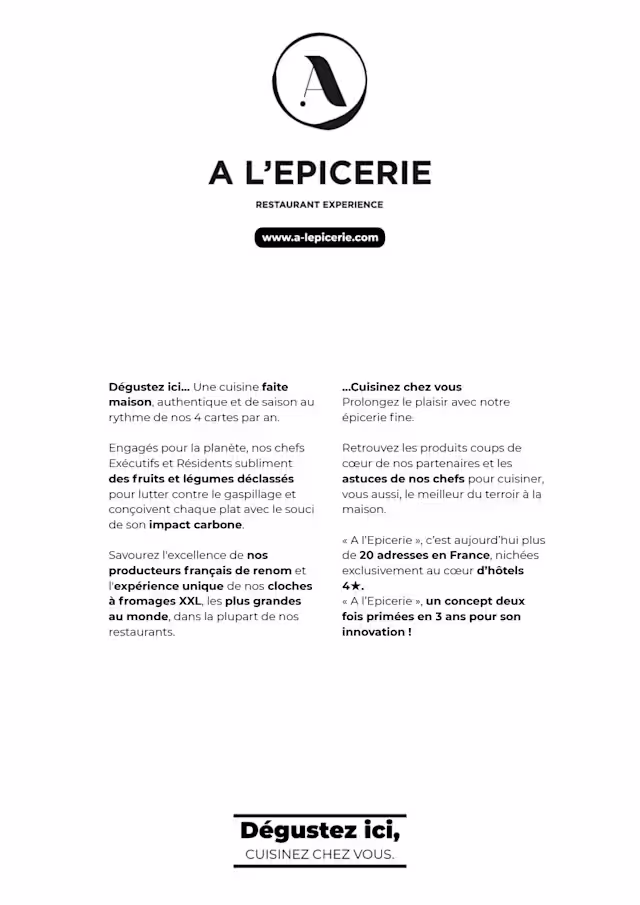 A

A L'EPICERIE

RESTAURANT EXPERIENCE

www.a-lepicerie.com

Dégustez ici... Une cuisine faite maison, authentique et de saison au rythme de nos 4 cartes par an.

Engagés pour la planète, nos chefs Exécutifs et Résidents subliment des fruits et légumes déclassés pour lutter contre le gaspillage et conçoivent chaque plat avec le souci de son impact carbone.

Savourez l'excellence de nos producteurs français de renom et l'expérience unique de nos cloches à fromages XXL, les plus grandes au monde, dans la plupart de nos restaurants.

...Cuisinez chez vous
Prolongez le plaisir avec notre épicerie fine.

Retrouvez les produits coups de cœur de nos partenaires et les astuces de nos chefs pour cuisiner, vous aussi, le meilleur du terroir à la maison.

« A l'Epicerie », c'est aujourd'hui plus de 20 adresses en France, nichées exclusivement au cœur d'hôtels 4★.
« A l'Epicerie », un concept deux fois primées en 3 ans pour son innovation !

Dégustez ici,
CUISINEZ CHEZ VOUS.